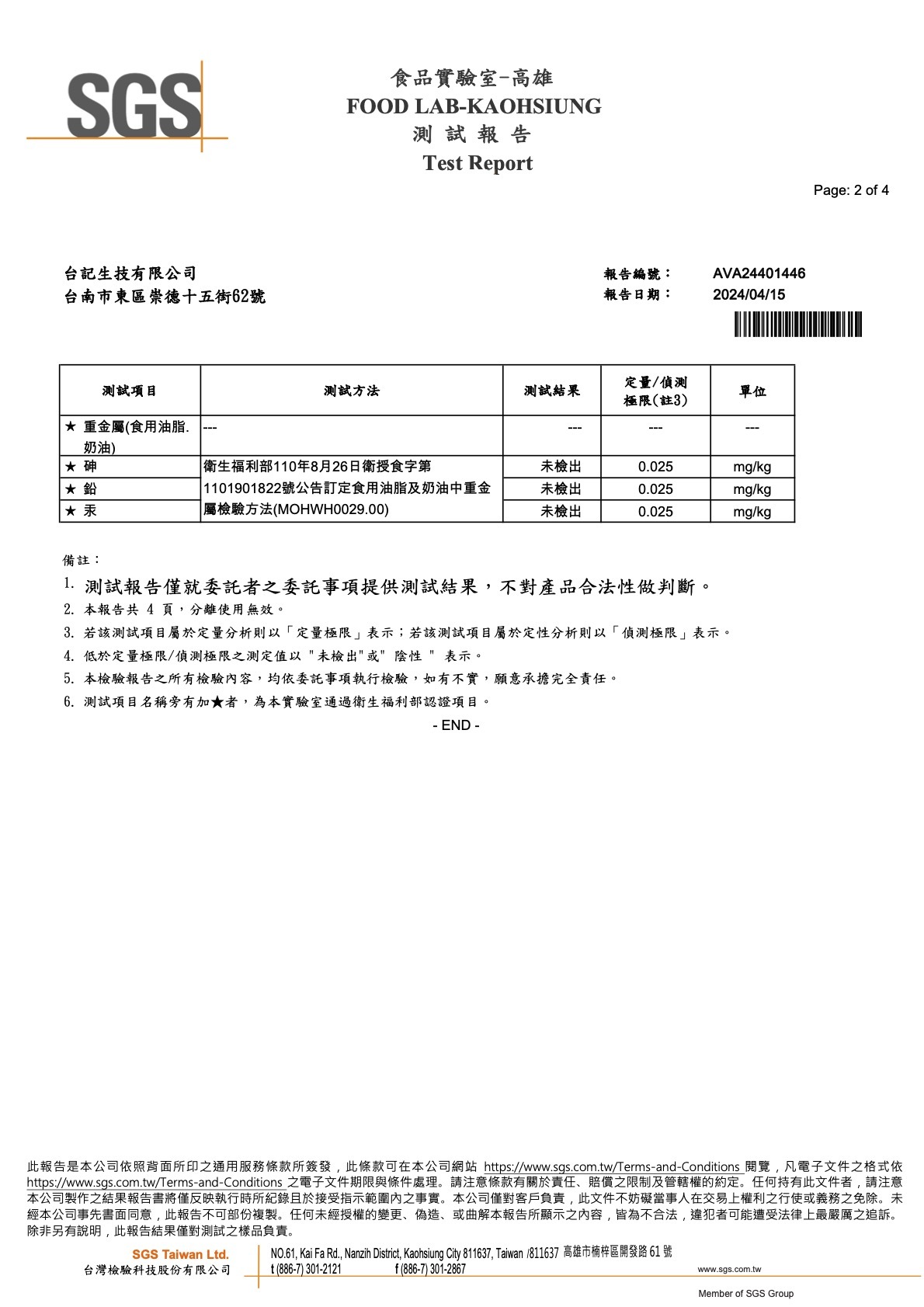 SGS

食品實驗室-高雄
FOOD LAB-KAOHSIUNG
測 試 報 告
Test Report

Page: 2 of 4

台記生技有限公司
台南市東區崇德十五街62號

報告編號： AVA24401446
報告日期： 2024/04/15

| 測試項目 | 測試方法 | 測試結果 | 定量/偵測極限(註3) | 單位 |
|---|---|---|---|---|
| ★ 重金屬(食用油脂.奶油) | --- | --- | --- | --- |
| ★ 砷 | 衛生福利部110年8月26日衛授食字第1101901822號公告訂定食用油脂及奶油中重金屬檢驗方法(MOHWH0029.00) | 未檢出 | 0.025 | mg/kg |
| ★ 鉛 | | 未檢出 | 0.025 | mg/kg |
| ★ 汞 | | 未檢出 | 0.025 | mg/kg |

備註：
1. 測試報告僅就委託者之委託事項提供測試結果，不對產品合法性做判斷。
2. 本報告共 4 頁，分離使用無效。
3. 若該測試項目屬於定量分析則以「定量極限」表示；若該測試項目屬於定性分析則以「偵測極限」表示。
4. 低於定量極限/偵測極限之測定值以 "未檢出"或" 陰性 " 表示。
5. 本檢驗報告之所有檢驗內容，均依委託事項執行檢驗，如有不實，願意承擔完全責任。
6. 測試項目名稱旁有加★者，為本實驗室通過衛生福利部認證項目。

- END -

此報告是本公司依照背面所印之通用服務條款所簽發，此條款可在本公司網站 https://www.sgs.com.tw/Terms-and-Conditions 閱覽，凡電子文件之格式依 https://www.sgs.com.tw/Terms-and-Conditions 之電子文件期限與條件處理。請注意條款有關於責任、賠償之限制及管轄權的約定。任何持有此文件者，請注意本公司製作之結果報告書將僅反映執行時所紀錄且於接受指示範圍內之事實。本公司僅對客戶負責，此文件不妨礙當事人在交易上權利之行使或義務之免除。未經本公司事先書面同意，此報告不可部份複製。任何未經授權的變更、偽造、或曲解本報告所顯示之內容，皆為不合法，違犯者可能遭受法律上最嚴厲之追訴。除非另有說明，此報告結果僅對測試之樣品負責。

SGS Taiwan Ltd.
台灣檢驗科技股份有限公司
NO.61, Kai Fa Rd., Nanzih District, Kaohsiung City 811637, Taiwan /811637 高雄市楠梓區開發路 61 號
t (886-7) 301-2121 f (886-7) 301-2867 www.sgs.com.tw
Member of SGS Group